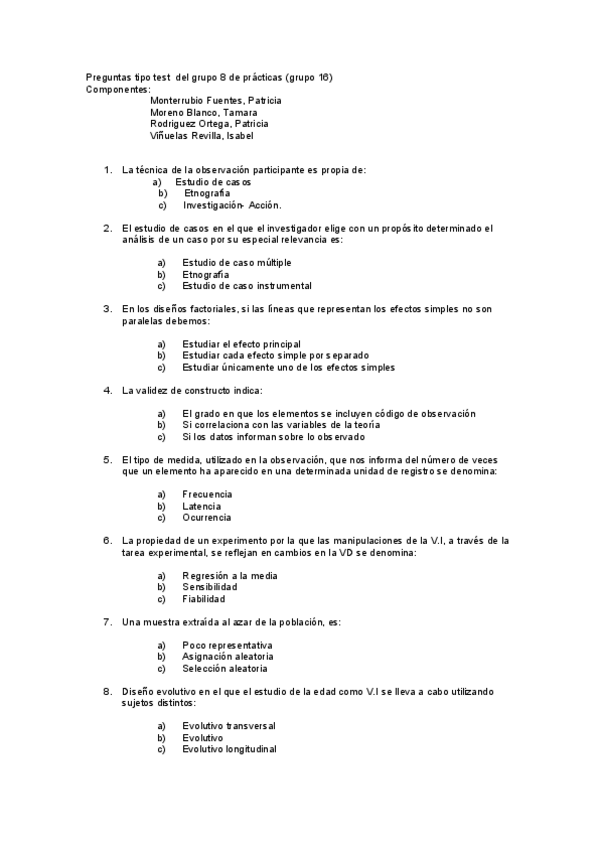 Preguntas tipo test del grupo 8 de prácticas (grupo 16)
Componentes:
Monterrubio Fuentes, Patricia
Moreno Blanco, Tamara
Rodriguez Ortega, Patricia
Viñuelas Revilla, Isabel

1. La técnica de la observación participante es propia de:
a) Estudio de casos
b) Etnografía
c) Investigación- Acción.

2. El estudio de casos en el que el investigador elige con un propósito determinado el análisis de un caso por su especial relevancia es:

a) Estudio de caso múltiple
b) Etnografía
c) Estudio de caso instrumental

3. En los diseños factoriales, si las líneas que representan los efectos simples no son paralelas debemos:

a) Estudiar el efecto principal
b) Estudiar cada efecto simple por separado
c) Estudiar únicamente uno de los efectos simples

4. La validez de constructo indica:

a) El grado en que los elementos se incluyen código de observación
b) Si correlaciona con las variables de la teoría
c) Si los datos informan sobre lo observado

5. El tipo de medida, utilizado en la observación, que nos informa del número de veces que un elemento ha aparecido en una determinada unidad de registro se denomina:

a) Frecuencia
b) Latencia
c) Ocurrencia

6. La propiedad de un experimento por la que las manipulaciones de la V.I, a través de la tarea experimental, se reflejan en cambios en la VD se denomina:

a) Regresión a la media
b) Sensibilidad
c) Fiabilidad

7. Una muestra extraída al azar de la población, es:

a) Poco representativa
b) Asignación aleatoria
c) Selección aleatoria

8. Diseño evolutivo en el que el estudio de la edad como V.I se lleva a cabo utilizando sujetos distintos:

a) Evolutivo transversal
b) Evolutivo
c) Evolutivo longitudinal